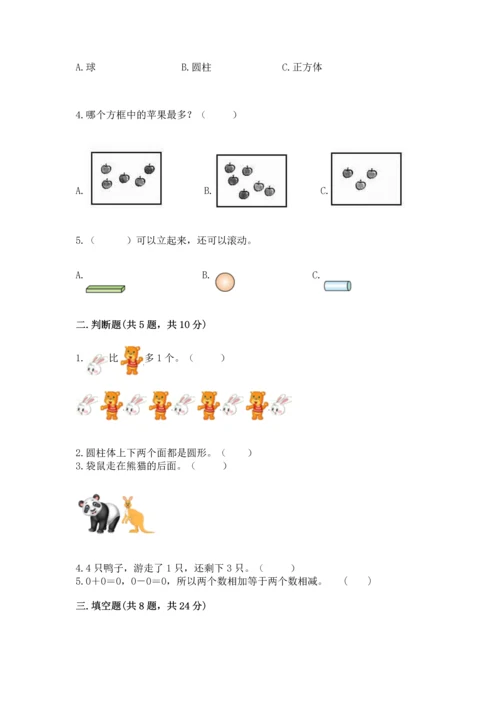 A. 球　　　　B. 圆柱　　　　C. 正方体

4. 哪个方框中的苹果最多？（　　）

A.　　　　B.　　　　C.

5.（　　）可以立起来，还可以滚动。

A.　　　　B.　　　　C.

二. 判断题(共 5 题，共 10 分)

1. 比 多 1 个。（　　）

2. 圆柱体上下两个面都是圆形。（　　）
3. 袋鼠走在熊猫的后面。（　　）

4. 4 只鸭子，游走了 1 只，还剩下 3 只。（　　）
5. 0＋0＝0，0－0＝0，所以两个数相加等于两个数相减。（　　）

三. 填空题(共 8 题，共 24 分)